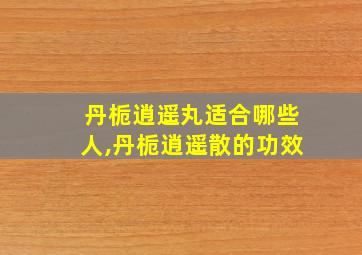 丹栀逍遥丸适合哪些人,丹栀逍遥散的功效